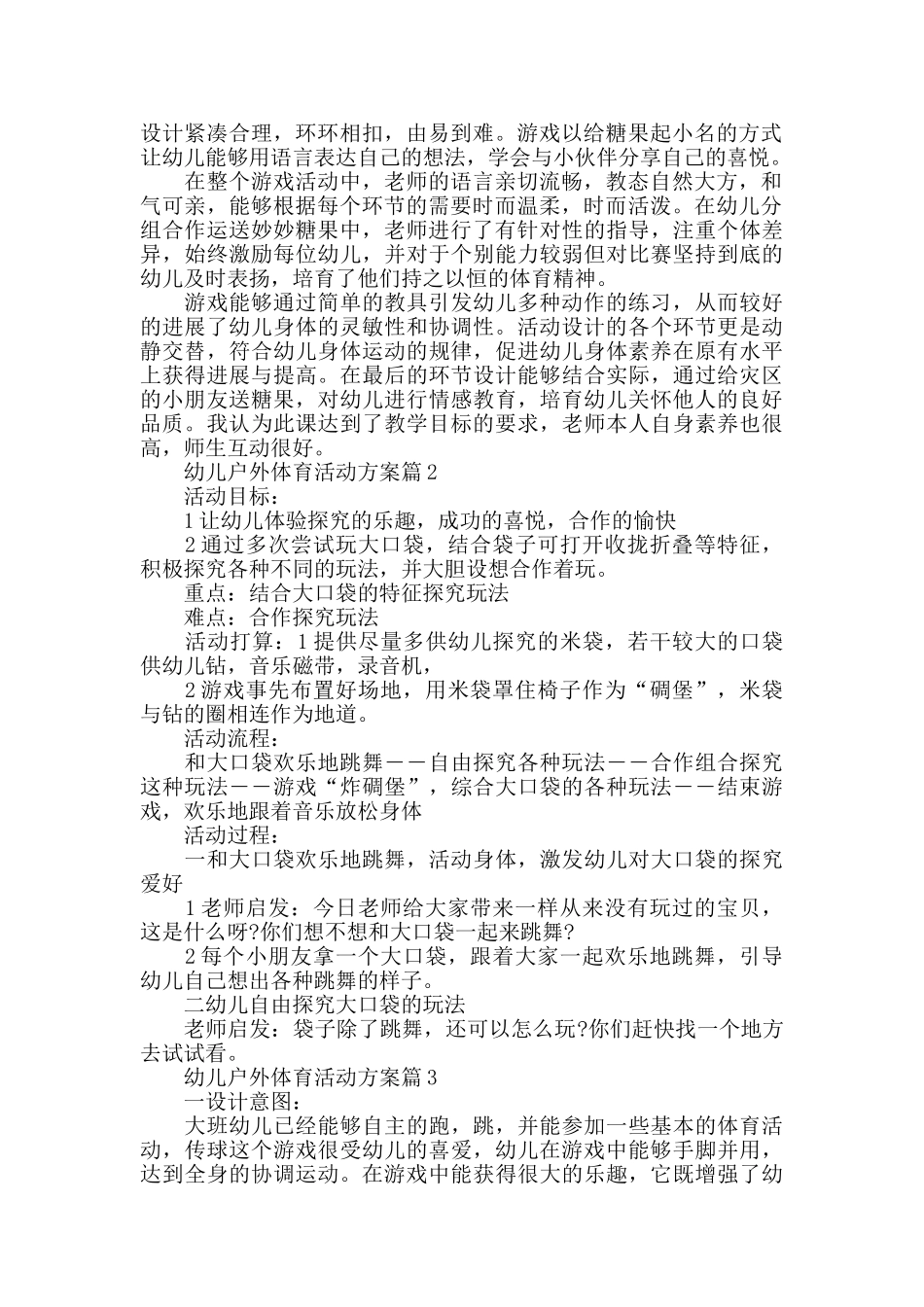 设计紧凑合理，环环相扣，由易到难。游戏以给糖果起小名的方式让幼儿能够用语言表达自己的想法，学会与小伙伴分享自己的喜悦。

在整个游戏活动中，老师的语言亲切流畅，教态自然大方，和气可亲，能够根据每个环节的需要时而温柔，时而活泼。在幼儿分组合作运送妙妙糖果中，老师进行了有针对性的指导，注重个体差异，始终激励每位幼儿，并对于个别能力较弱但对比赛坚持到底的幼儿及时表扬，培育了他们持之以恒的体育精神。

游戏能够通过简单的教具引发幼儿多种动作的练习，从而较好的进展了幼儿身体的灵敏性和协调性。活动设计的各个环节更是动静交替，符合幼儿身体运动的规律，促进幼儿身体素养在原有水平上获得进展与提高。在最后的环节设计能够结合实际，通过给灾区的小朋友送糖果，对幼儿进行情感教育，培育幼儿关怀他人的良好品质。我认为此课达到了教学目标的要求，老师本人自身素养也很高，师生互动很好。

幼儿户外体育活动方案篇2

活动目标：

1让幼儿体验探究的乐趣，成功的喜悦，合作的愉快

2通过多次尝试玩大口袋，结合袋子可打开收拢折叠等特征，积极探究各种不同的玩法，并大胆设想合作着玩。

重点：结合大口袋的特征探究玩法

难点：合作探究玩法

活动打算：1提供尽量多供幼儿探究的米袋，若干较大的口袋供幼儿钻，音乐磁带，录音机，

2游戏事先布置好场地，用米袋罩住椅子作为“碉堡”，米袋与钻的圈相连作为地道。

活动流程：

和大口袋欢乐地跳舞——自由探究各种玩法——合作组合探究这种玩法——游戏“炸碉堡”，综合大口袋的各种玩法——结束游戏，欢乐地跟着音乐放松身体

活动过程：

一和大口袋欢乐地跳舞，活动身体，激发幼儿对大口袋的探究爱好

1老师启发：今日老师给大家带来一样从来没有玩过的宝贝，这是什么呀?你们想不想和大口袋一起来跳舞?

2每个小朋友拿一个大口袋，跟着大家一起欢乐地跳舞，引导幼儿自己想出各种跳舞的样子。

二幼儿自由探究大口袋的玩法

老师启发：袋子除了跳舞，还可以怎么玩?你们赶快找一个地方去试试看。

幼儿户外体育活动方案篇3

一设计意图：

大班幼儿已经能够自主的跑，跳，并能参加一些基本的体育活动，传球这个游戏很受幼儿的喜爱，幼儿在游戏中能够手脚并用，达到全身的协调运动。在游戏中能获得很大的乐趣，它既增强了幼